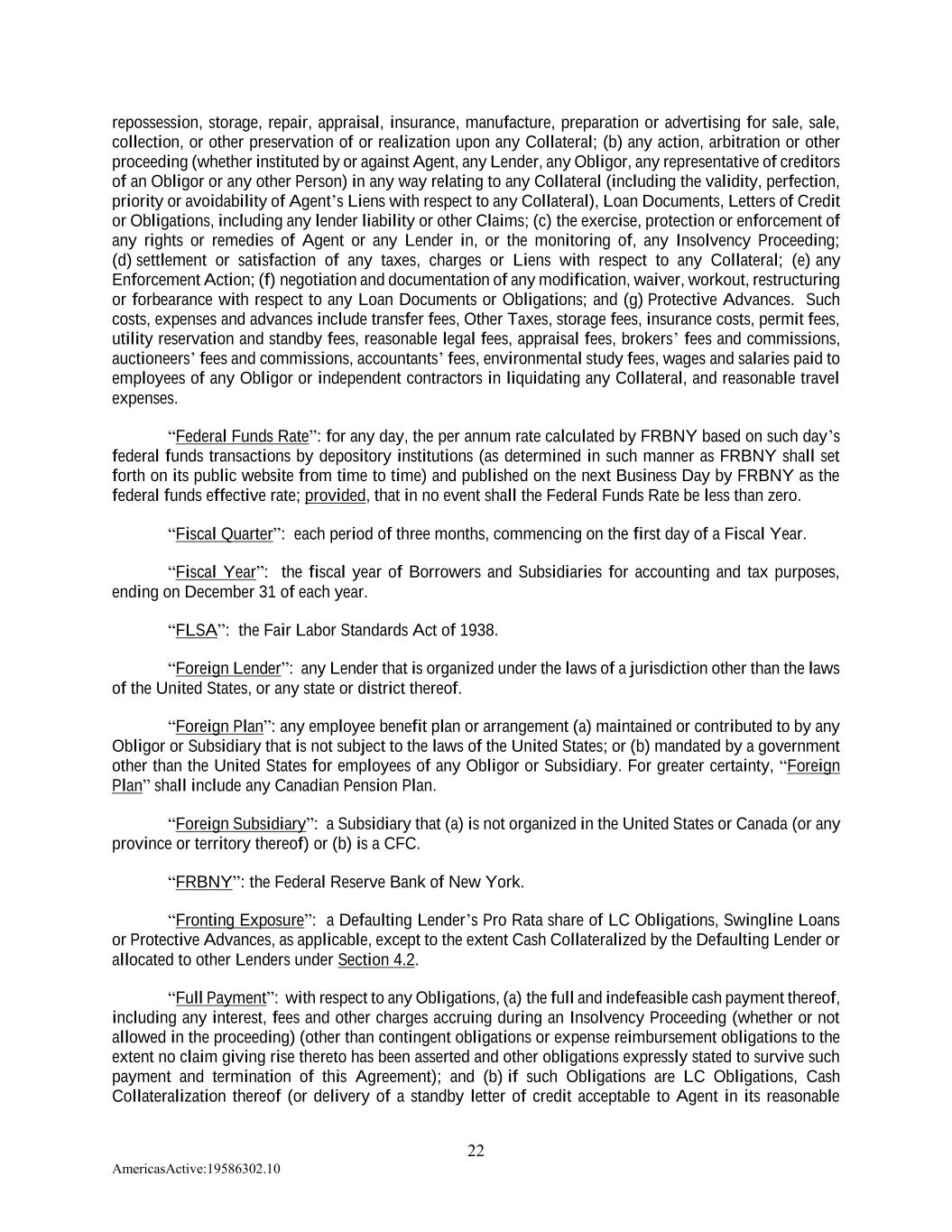 repossession, storage, repair, appraisal, insurance, manufacture, preparation or advertising for sale, sale, collection, or other preservation of or realization upon any Collateral; (b) any action, arbitration or other proceeding (whether instituted by or against Agent, any Lender, any Obligor, any representative of creditors of an Obligor or any other Person) in any way relating to any Collateral (including the validity, perfection, priority or avoidability of Agent's Liens with respect to any Collateral), Loan Documents, Letters of Credit or Obligations, including any lender liability or other Claims; (c) the exercise, protection or enforcement of any rights or remedies of Agent or any Lender in, or the monitoring of, any Insolvency Proceeding; (d) settlement or satisfaction of any taxes, charges or Liens with respect to any Collateral; (e) any Enforcement Action; (f) negotiation and documentation of any modification, waiver, workout, restructuring or forbearance with respect to any Loan Documents or Obligations; and (g) Protective Advances. Such costs, expenses and advances include transfer fees, Other Taxes, storage fees, insurance costs, permit fees, utility reservation and standby fees, reasonable legal fees, appraisal fees, brokers' fees and commissions, auctioneers' fees and commissions, accountants' fees, environmental study fees, wages and salaries paid to employees of any Obligor or independent contractors in liquidating any Collateral, and reasonable travel expenses.

"Federal Funds Rate": for any day, the per annum rate calculated by FRBNY based on such day's federal funds transactions by depository institutions (as determined in such manner as FRBNY shall set forth on its public website from time to time) and published on the next Business Day by FRBNY as the federal funds effective rate; provided, that in no event shall the Federal Funds Rate be less than zero.

"Fiscal Quarter": each period of three months, commencing on the first day of a Fiscal Year.

"Fiscal Year": the fiscal year of Borrowers and Subsidiaries for accounting and tax purposes, ending on December 31 of each year.

"FLSA": the Fair Labor Standards Act of 1938.

"Foreign Lender": any Lender that is organized under the laws of a jurisdiction other than the laws of the United States, or any state or district thereof.

"Foreign Plan": any employee benefit plan or arrangement (a) maintained or contributed to by any Obligor or Subsidiary that is not subject to the laws of the United States; or (b) mandated by a government other than the United States for employees of any Obligor or Subsidiary. For greater certainty, "Foreign Plan" shall include any Canadian Pension Plan.

"Foreign Subsidiary": a Subsidiary that (a) is not organized in the United States or Canada (or any province or territory thereof) or (b) is a CFC.

"FRBNY": the Federal Reserve Bank of New York.

"Fronting Exposure": a Defaulting Lender's Pro Rata share of LC Obligations, Swingline Loans or Protective Advances, as applicable, except to the extent Cash Collateralized by the Defaulting Lender or allocated to other Lenders under Section 4.2.

"Full Payment": with respect to any Obligations, (a) the full and indefeasible cash payment thereof, including any interest, fees and other charges accruing during an Insolvency Proceeding (whether or not allowed in the proceeding) (other than contingent obligations or expense reimbursement obligations to the extent no claim giving rise thereto has been asserted and other obligations expressly stated to survive such payment and termination of this Agreement); and (b) if such Obligations are LC Obligations, Cash Collateralization thereof (or delivery of a standby letter of credit acceptable to Agent in its reasonable

22

AmericasActive:19586302.10